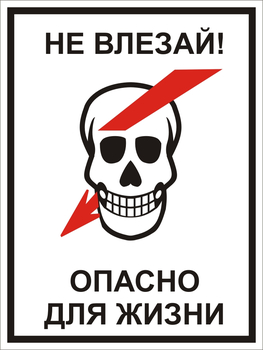 НЕ ВЛЕЗАЙ!

ОПАСНО ДЛЯ ЖИЗНИ